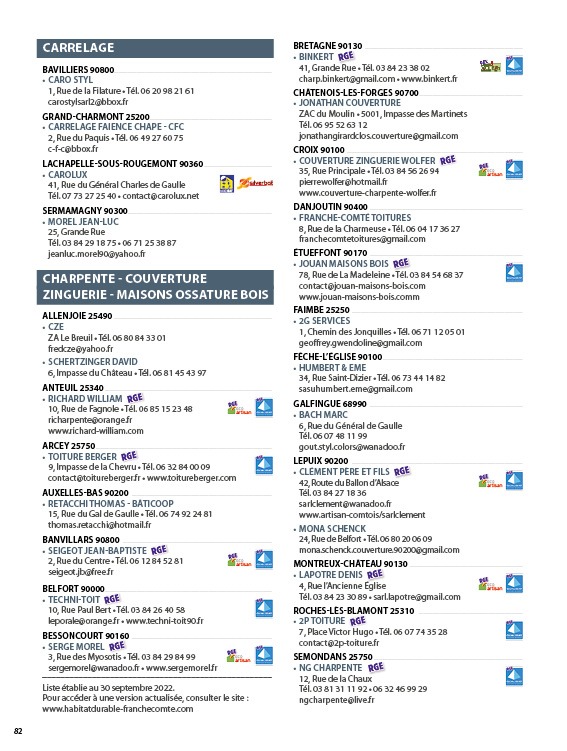 CARRELAGE

BAVILLIERS 90800
• CARO STYL
1, Rue de la Filature • Tél. 06 20 98 21 61
carostylsarl2@bbox.fr

GRAND-CHARMONT 25200
• CARRELAGE FAIENCE CHAPE - CFC
2, Rue du Paquis • Tél. 06 49 27 60 75
c-f-c@bbox.fr

LACHAPELLE-SOUS-ROUGEMONT 90360
• CAROLUX
41, Rue du Général Charles de Gaulle
Tél. 07 73 27 25 40 • contact@carolux.net

SERMAMAGNY 90300
• MOREL JEAN-LUC
25, Grande Rue
Tél. 03 84 29 18 75 • 06 71 25 38 87
jeanluc.morel90@yahoo.fr

CHARPENTE - COUVERTURE ZINGUERIE - MAISONS OSSATURE BOIS

ALLENJOIE 25490
• CZE
ZA Le Breuil • Tél. 06 80 84 33 01
fredcze@yahoo.fr
• SCHERTZINGER DAVID
6, Impasse du Château • Tél. 06 81 45 43 97

ANTEUIL 25340
• RICHARD WILLIAM RGE
10, Rue de Fagnole • Tél. 06 85 15 23 48
richarpente@orange.fr
www.richard-william.com

ARCEY 25750
• TOITURE BERGER RGE
9, Impasse de la Chevru • Tél. 06 32 84 00 09
contact@toitureberger.fr • www.toitureberger.com

AUXELLES-BAS 90200
• RETACCHI THOMAS - BATICOOP
15, Rue du Gal de Gaulle • Tél. 06 74 92 24 81
thomas.retacchi@hotmail.fr

BANVILLARS 90800
• SEIGEOT JEAN-BAPTISTE RGE
2, Rue du Centre • Tél. 06 12 84 52 81
seigeot.jb@free.fr

BELFORT 90000
• TECHNI-TOIT RGE
10, Rue Paul Bert • Tél. 03 84 26 40 58
leporale@orange.fr • www.techni-toit90.fr

BESSONCOURT 90160
• SERGE MOREL RGE
3, Rue des Myosotis • Tél. 03 84 29 84 99
sergemorel@wanadoo.fr • www.sergemorel.fr

Liste établie au 30 septembre 2022.
Pour accéder à une version actualisée, consulter le site :
www.habitatdurable-franchecomte.com

BRETAGNE 90130
• BINKERT RGE
41, Grande Rue • Tél. 03 84 23 38 02
charp.binkert@gmail.com • www.binkert.fr

CHATENOIS-LES-FORGES 90700
• JONATHAN COUVERTURE
ZAC du Moulin • 5001, Impasse des Martinets
Tél. 06 95 52 63 12
jonathangirardclos.couverture@gmail.com

CROIX 90100
• COUVERTURE ZINGUERIE WOLFER RGE
35, Rue Principale • Tél. 03 84 56 26 94
pierrewolfer@hotmail.fr
www.couverture-charpente-wolfer.fr

DANJOUTIN 90400
• FRANCHE-COMTE TOITURES
8, Rue de la Charmeuse • Tél. 06 04 17 36 27
franchecomtetoitures@gmail.com

ETUEFFONT 90170
• JOUAN MAISONS BOIS RGE
78, Rue de La Madeleine • Tél. 03 84 54 68 37
contact@jouan-maisons-bois.com
www.jouan-maisons-bois.comm

FAIMBE 25250
• 2G SERVICES
1, Chemin des Jonquilles • Tél. 06 71 12 05 01
geoffrey.gwendoline@gmail.com

FECHE-L'EGLISE 90100
• HUMBERT & EME
34, Rue Saint-Dizier • Tél. 06 73 44 14 82
sasuhumbert.eme@gmail.com

GALFINGUE 68990
• BACH MARC
6, Rue du Général de Gaulle
Tél. 06 07 48 11 99
gout.styl.colors@wanadoo.fr

LEPUIX 90200
• CLEMENT PERE ET FILS RGE
42, Route du Ballon d'Alsace
Tél. 03 84 27 18 36
sarlclement@wanadoo.fr
www.artisan-comtois/sarlclement
• MONA SCHENCK
24, Rue de Belfort • Tél. 06 80 20 06 09
mona.schenck.couverture.90200@gmail.com

MONTREUX-CHATEAU 90130
• LAPOTRE DENIS RGE
4, Rue l'Ancienne Eglise
Tél. 03 84 23 30 89 • sarl.lapotre@gmail.com

ROCHES-LES-BLAMONT 25310
• 2P TOITURE RGE
7, Place Victor Hugo • Tél. 06 07 74 35 28
contact@2p-toiture.fr

SEMONDANS 25750
• NG CHARPENTE RGE
12, Rue de la Chaux
Tél. 03 81 31 11 92 • 06 32 46 99 29
ngcharpente@live.fr

82